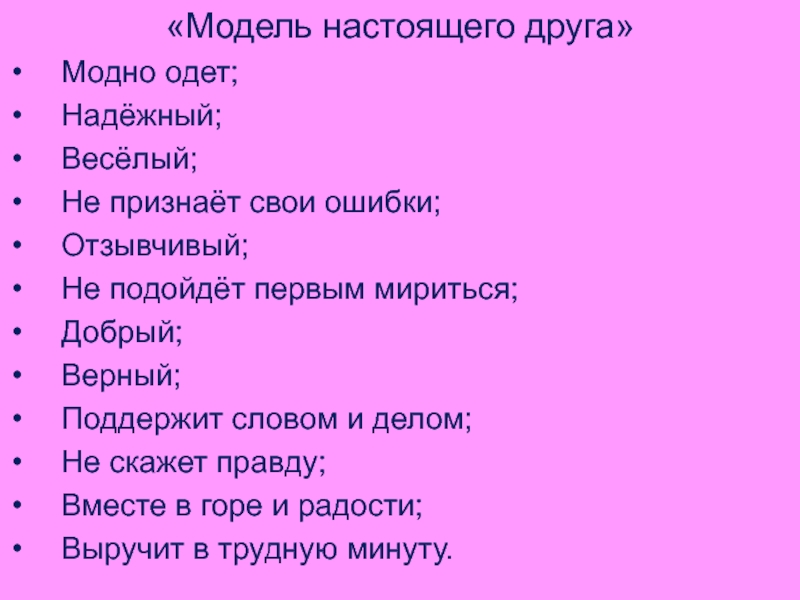 «Модель настоящего друга»

• Модно одет;
• Надёжный;
• Весёлый;
• Не признаёт свои ошибки;
• Отзывчивый;
• Не подойдёт первым мириться;
• Добрый;
• Верный;
• Поддержит словом и делом;
• Не скажет правду;
• Вместе в горе и радости;
• Выручит в трудную минуту.